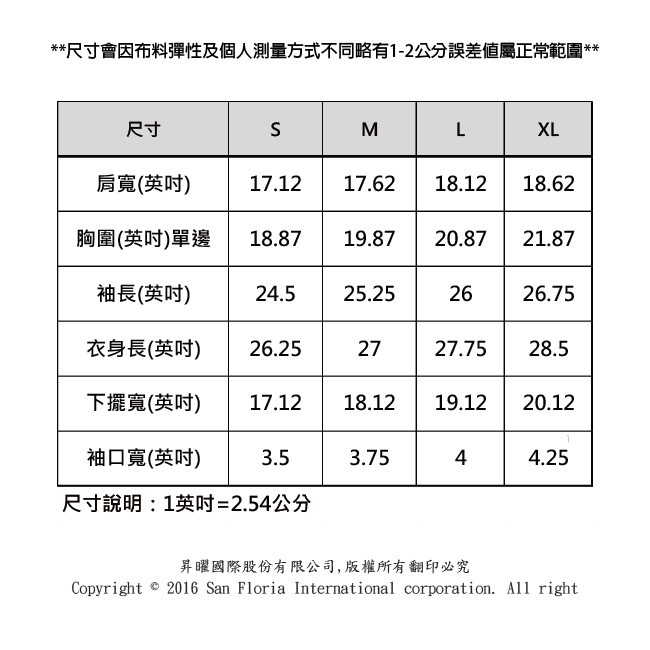 **尺寸會因布料彈性及個人測量方式不同略有1-2公分誤差值屬正常範圍**

| 尺寸 | S | M | L | XL |
|---|---|---|---|---|
| 肩寬(英吋) | 17.12 | 17.62 | 18.12 | 18.62 |
| 胸圍(英吋)單邊 | 18.87 | 19.87 | 20.87 | 21.87 |
| 袖長(英吋) | 24.5 | 25.25 | 26 | 26.75 |
| 衣身長(英吋) | 26.25 | 27 | 27.75 | 28.5 |
| 下擺寬(英吋) | 17.12 | 18.12 | 19.12 | 20.12 |
| 袖口寬(英吋) | 3.5 | 3.75 | 4 | 4.25 |

尺寸說明：1英吋=2.54公分

昇曜國際股份有限公司,版權所有翻印必究
Copyright © 2016 San Floria International corporation. All right